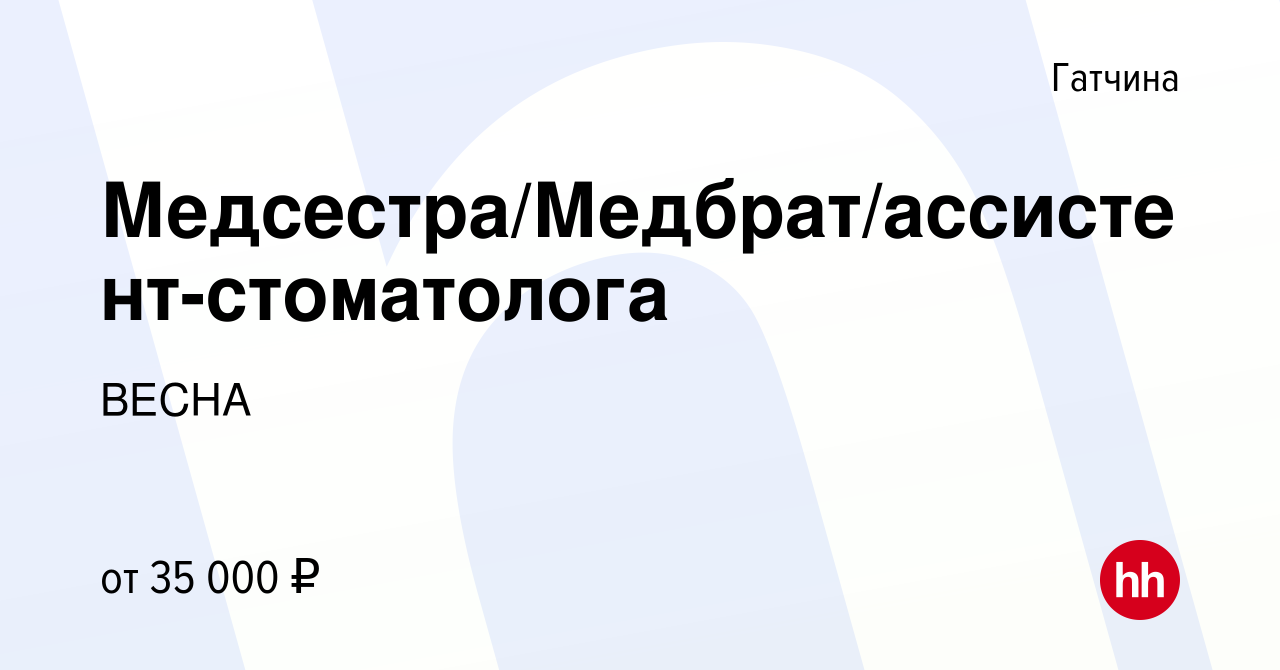 Гатчина

Медсестра/Медбрат/ассистент-стоматолога

ВЕСНА

от 35 000 ₽

hh